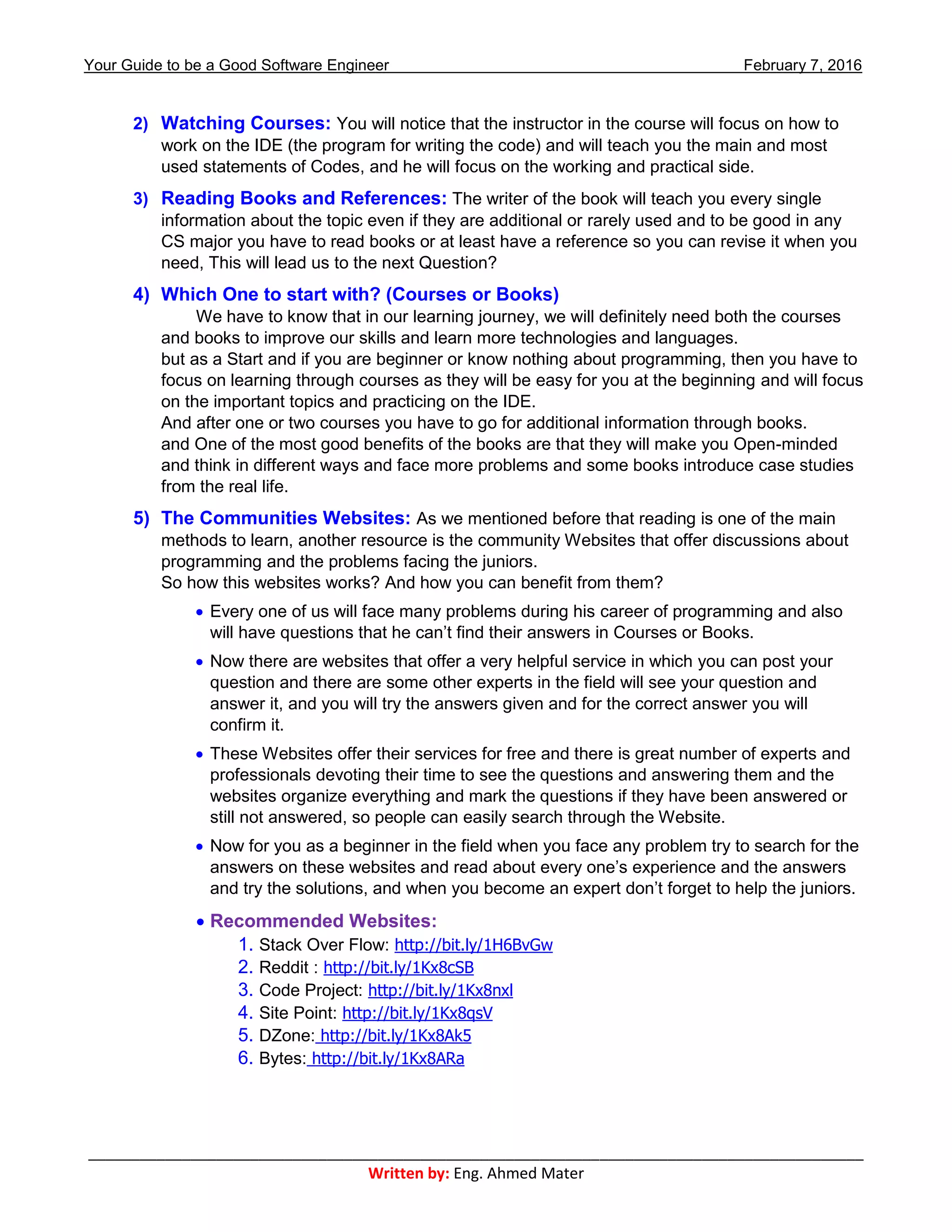 Your Guide to be a Good Software Engineer February 7, 2016

2) Watching Courses: You will notice that the instructor in the course will focus on how to work on the IDE (the program for writing the code) and will teach you the main and most used statements of Codes, and he will focus on the working and practical side.

3) Reading Books and References: The writer of the book will teach you every single information about the topic even if they are additional or rarely used and to be good in any CS major you have to read books or at least have a reference so you can revise it when you need, This will lead us to the next Question?

4) Which One to start with? (Courses or Books)
We have to know that in our learning journey, we will definitely need both the courses and books to improve our skills and learn more technologies and languages.
but as a Start and if you are beginner or know nothing about programming, then you have to focus on learning through courses as they will be easy for you at the beginning and will focus on the important topics and practicing on the IDE.
And after one or two courses you have to go for additional information through books.
and One of the most good benefits of the books are that they will make you Open-minded and think in different ways and face more problems and some books introduce case studies from the real life.

5) The Communities Websites: As we mentioned before that reading is one of the main methods to learn, another resource is the community Websites that offer discussions about programming and the problems facing the juniors.
So how this websites works? And how you can benefit from them?

• Every one of us will face many problems during his career of programming and also will have questions that he can't find their answers in Courses or Books.
• Now there are websites that offer a very helpful service in which you can post your question and there are some other experts in the field will see your question and answer it, and you will try the answers given and for the correct answer you will confirm it.
• These Websites offer their services for free and there is great number of experts and professionals devoting their time to see the questions and answering them and the websites organize everything and mark the questions if they have been answered or still not answered, so people can easily search through the Website.
• Now for you as a beginner in the field when you face any problem try to search for the answers on these websites and read about every one's experience and the answers and try the solutions, and when you become an expert don't forget to help the juniors.
• Recommended Websites:
1. Stack Over Flow: http://bit.ly/1H6BvGw
2. Reddit : http://bit.ly/1Kx8cSB
3. Code Project: http://bit.ly/1Kx8nxl
4. Site Point: http://bit.ly/1Kx8qsV
5. DZone: http://bit.ly/1Kx8Ak5
6. Bytes: http://bit.ly/1Kx8ARa

Written by: Eng. Ahmed Mater